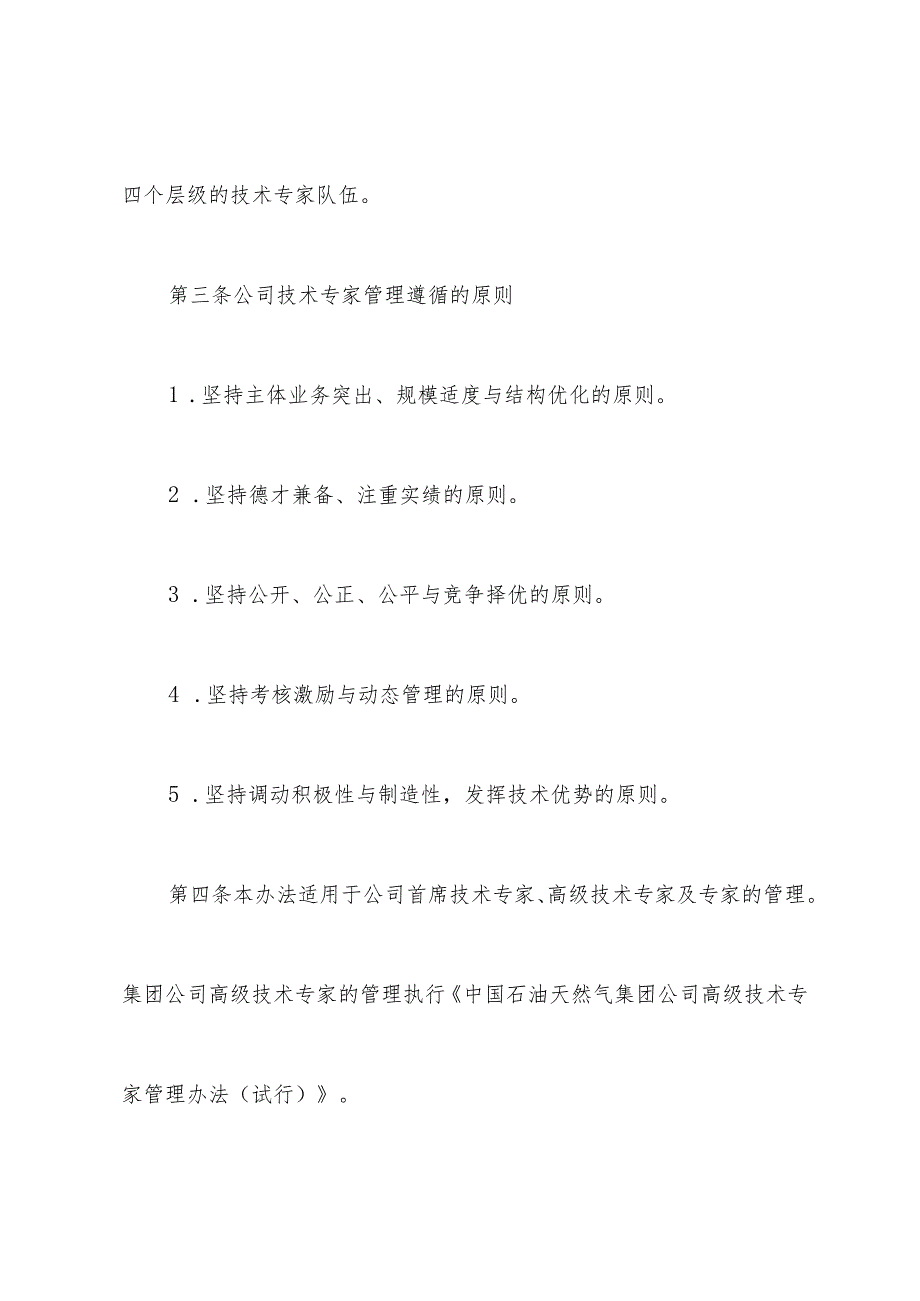 四个层级的技术专家队伍。

第三条公司技术专家管理遵循的原则

1．坚持主体业务突出、规模适度与结构优化的原则。

2．坚持德才兼备、注重实绩的原则。

3．坚持公开、公正、公平与竞争择优的原则。

4．坚持考核激励与动态管理的原则。

5．坚持调动积极性与制造性，发挥技术优势的原则。

第四条本办法适用于公司首席技术专家、高级技术专家及专家的管理。集团公司高级技术专家的管理执行《中国石油天然气集团公司高级技术专家管理办法（试行）》。